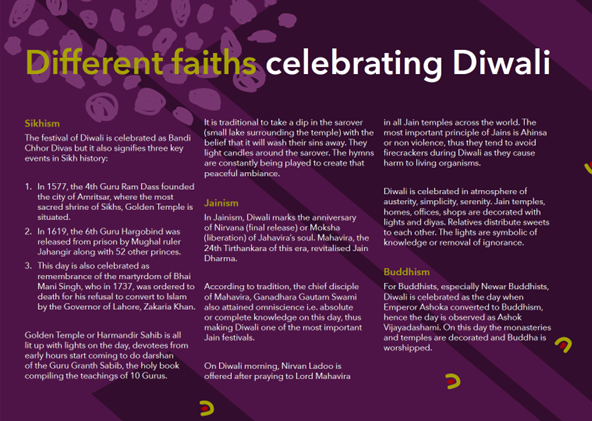 Different faiths celebrating Diwali

Sikhism
The festival of Diwali is celebrated as Bandi Chhor Divas but it also signifies three key events in Sikh history:

1. In 1577, the 4th Guru Ram Dass founded the city of Amritsar, where the most sacred shrine of Sikhs, Golden Temple is situated.
2. In 1619, the 6th Guru Hargobind was released from prison by Mughal ruler Jahangir along with 52 other princes.
3. This day is also celebrated as remembrance of the martyrdom of Bhai Mani Singh, who in 1737, was ordered to death for his refusal to convert to Islam by the Governor of Lahore, Zakaria Khan.

Golden Temple or Harmandir Sahib is all lit up with lights on the day, devotees from early hours start coming to do darshan of the Guru Granth Sabib, the holy book compiling the teachings of 10 Gurus.

It is traditional to take a dip in the sarover (small lake surrounding the temple) with the belief that it will wash their sins away. They light candles around the sarover. The hymns are constantly being played to create that peaceful ambiance.

Jainism
In Jainism, Diwali marks the anniversary of Nirvana (final release) or Moksha (liberation) of Jahavira's soul. Mahavira, the 24th Tirthankara of this era, revitalised Jain Dharma.

According to tradition, the chief disciple of Mahavira, Ganadhara Gautam Swami also attained omniscience i.e. absolute or complete knowledge on this day, thus making Diwali one of the most important Jain festivals.

On Diwali morning, Nirvan Ladoo is offered after praying to Lord Mahavira in all Jain temples across the world. The most important principle of Jains is Ahinsa or non violence, thus they tend to avoid firecrackers during Diwali as they cause harm to living organisms.

Diwali is celebrated in atmosphere of austerity, simplicity, serenity. Jain temples, homes, offices, shops are decorated with lights and diyas. Relatives distribute sweets to each other. The lights are symbolic of knowledge or removal of ignorance.

Buddhism
For Buddhists, especially Newar Buddhists, Diwali is celebrated as the day when Emperor Ashoka converted to Buddhism, hence the day is observed as Ashok Vijayadashami. On this day the monasteries and temples are decorated and Buddha is worshipped.